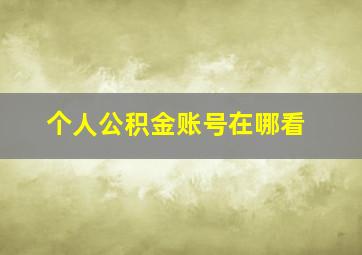 个人公积金账号在哪看